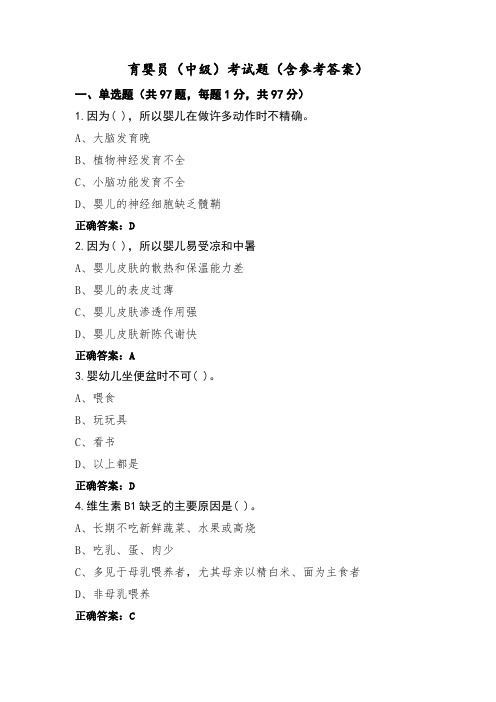 育婴员（中级）考试题（含参考答案）

一、单选题（共97题，每题1分，共97分）

1.因为( )，所以婴儿在做许多动作时不精确。

A、大脑发育晚

B、植物神经发育不全

C、小脑功能发育不全

D、婴儿的神经细胞缺乏髓鞘

正确答案：D

2.因为( )，所以婴儿易受凉和中暑

A、婴儿皮肤的散热和保温能力差

B、婴儿的表皮过薄

C、婴儿皮肤渗透作用强

D、婴儿皮肤新陈代谢快

正确答案：A

3.婴幼儿坐便盆时不可( )。

A、喂食

B、玩玩具

C、看书

D、以上都是

正确答案：D

4.维生素B1缺乏的主要原因是( )。

A、长期不吃新鲜蔬菜、水果或高烧

B、吃乳、蛋、肉少

C、多见于母乳喂养者，尤其母亲以精白米、面为主食者

D、非母乳喂养

正确答案：C